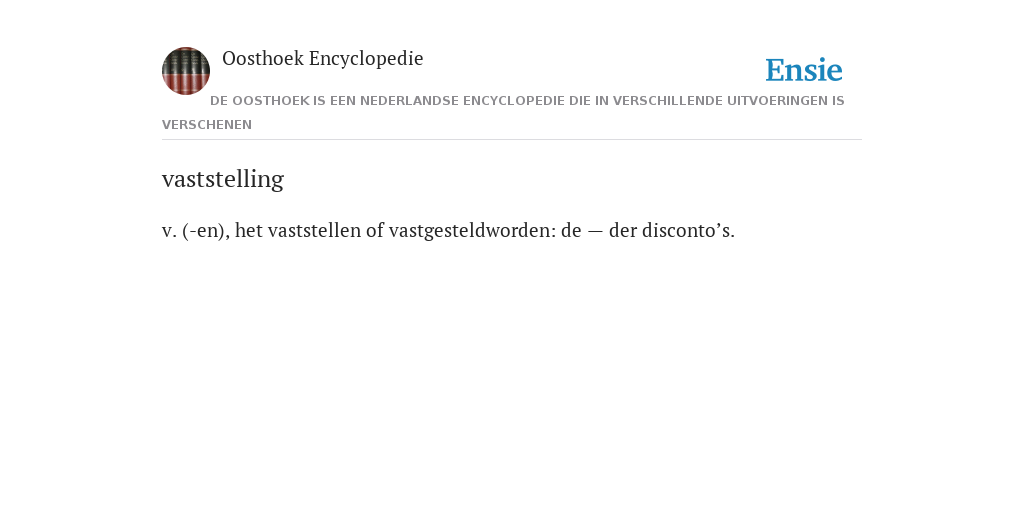 Oosthoek Encyclopedie

Ensie

DE OOSTHOEK IS EEN NEDERLANDSE ENCYCLOPEDIE DIE IN VERSCHILLENDE UITVOERINGEN IS VERSCHENEN

vaststelling

v. (-en), het vaststellen of vastgesteldworden: de — der disconto’s.